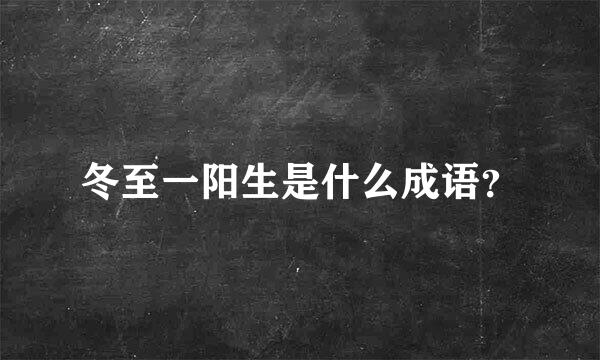 冬至一阳生是什么成语?